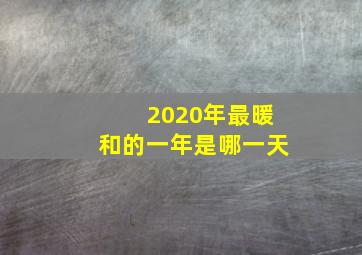 2020年最暖和的一年是哪一天